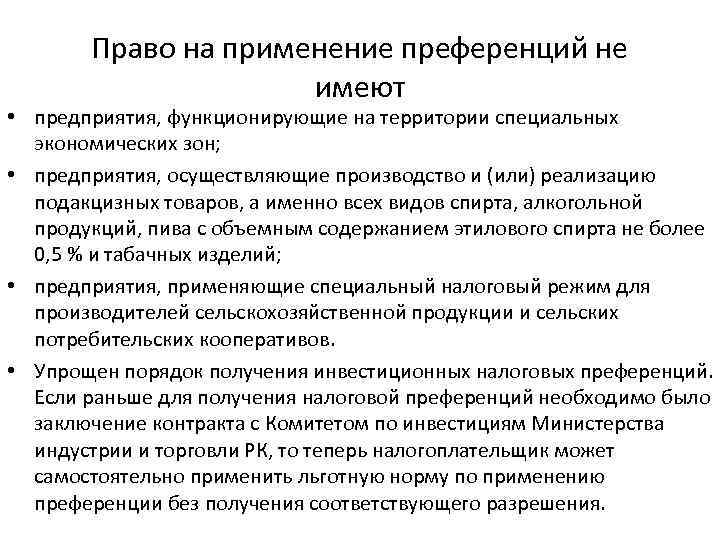 Право на применение преференций не имеют

• предприятия, функционирующие на территории специальных экономических зон;
• предприятия, осуществляющие производство и (или) реализацию подакцизных товаров, а именно всех видов спирта, алкогольной продукций, пива с объемным содержанием этилового спирта не более 0,5 % и табачных изделий;
• предприятия, применяющие специальный налоговый режим для производителей сельскохозяйственной продукции и сельских потребительских кооперативов.
• Упрощен порядок получения инвестиционных налоговых преференций. Если раньше для получения налоговой преференций необходимо было заключение контракта с Комитетом по инвестициям Министерства индустрии и торговли РК, то теперь налогоплательщик может самостоятельно применить льготную норму по применению преференции без получения соответствующего разрешения.